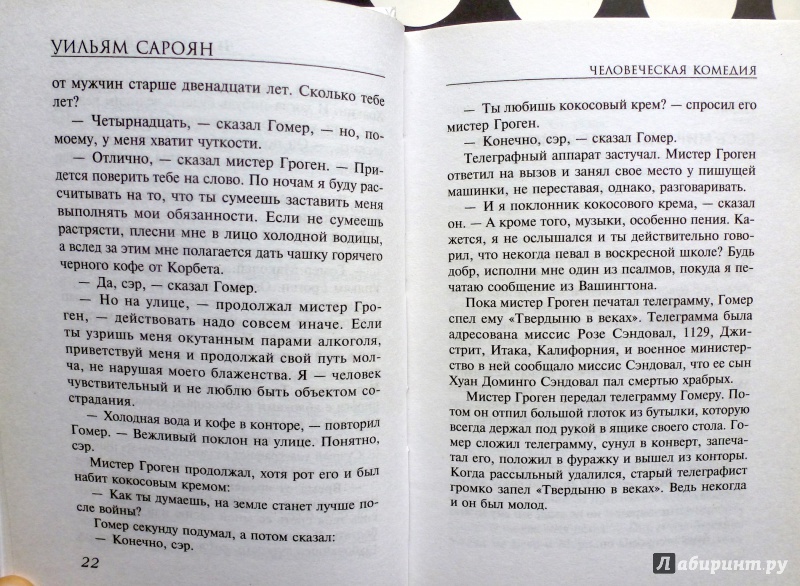 УИЛЬЯМ САРОЯН

от мужчин старше двенадцати лет. Сколько тебе лет?

— Четырнадцать, — сказал Гомер, — но, по-моему, у меня хватит чуткости.

— Отлично, — сказал мистер Гроген. — Придется поверить тебе на слово. По ночам я буду рассчитывать на то, что ты сумеешь заставить меня выполнять мои обязанности. Если не сумеешь растрясти, плесни мне в лицо холодной водицы, а вслед за этим мне полагается дать чашку горячего черного кофе от Корбета.

— Да, сэр, — сказал Гомер.

— Но на улице, — продолжал мистер Гроген, — действовать надо совсем иначе. Если ты узришь меня окутанным парами алкоголя, приветствуй меня и продолжай свой путь молча, не нарушая моего блаженства. Я — человек чувствительный и не люблю быть объектом сострадания.

— Холодная вода и кофе в конторе, — повторил Гомер. — Вежливый поклон на улице. Понятно, сэр.

Мистер Гроген продолжал, хотя рот его и был набит кокосовым кремом:

— Как ты думаешь, на земле станет лучше после войны?

Гомер секунду подумал, а потом сказал:

— Конечно, сэр.

22

ЧЕЛОВЕЧЕСКАЯ КОМЕДИЯ

— Ты любишь кокосовый крем? — спросил его мистер Гроген.

— Конечно, сэр, — сказал Гомер.

Телеграфный аппарат застучал. Мистер Гроген ответил на вызов и занял свое место у пишущей машинки, не переставая, однако, разговаривать.

— И я поклонник кокосового крема, — сказал он. — А кроме того, музыки, особенно пения. Кажется, я не ослышался и ты действительно говорил, что некогда певал в воскресной школе? Будь добр, исполни мне один из псалмов, покуда я печатаю сообщение из Вашингтона.

Пока мистер Гроген печатал телеграмму, Гомер спел ему «Твердыню в веках». Телеграмма была адресована миссис Розе Сэндовал, 1129, Джи-стрит, Итака, Калифорния, и военное министерство в ней сообщало миссис Сэндовал, что ее сын Хуан Доминго Сэндовал пал смертью храбрых.

Мистер Гроген передал телеграмму Гомеру. Потом он отпил большой глоток из бутылки, которую всегда держал под рукой в ящике своего стола. Гомер сложил телеграмму, сунул в конверт, запечатал его, положил в фуражку и вышел из конторы. Когда рассыльный удалился, старый телеграфист громко запел «Твердыню в веках». Ведь некогда и он был молод.

Лабиринт.ру